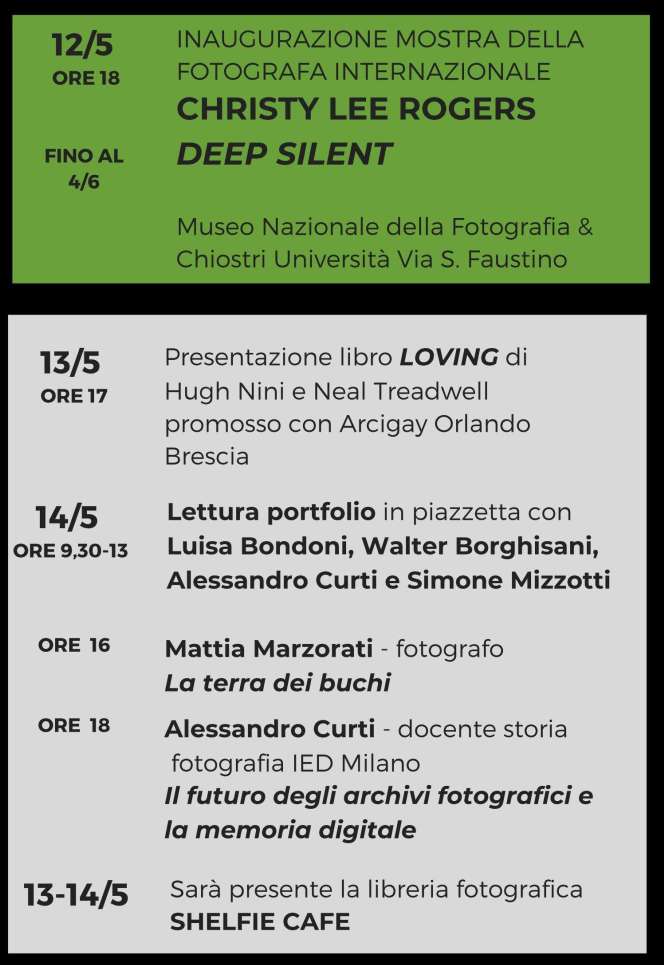 12/5
ORE 18

FINO AL 4/6

INAUGURAZIONE MOSTRA DELLA FOTOGRAFA INTERNAZIONALE
CHRISTY LEE ROGERS
DEEP SILENT

Museo Nazionale della Fotografia & Chiostri Università Via S. Faustino

13/5
ORE 17

Presentazione libro LOVING di Hugh Nini e Neal Treadwell promosso con Arcigay Orlando Brescia

14/5
ORE 9,30-13

Lettura portfolio in piazzetta con Luisa Bondoni, Walter Borghisani, Alessandro Curti e Simone Mizzotti

ORE 16

Mattia Marzorati - fotografo
La terra dei buchi

ORE 18

Alessandro Curti - docente storia fotografia IED Milano
Il futuro degli archivi fotografici e la memoria digitale

13-14/5

Sarà presente la libreria fotografica SHELFIE CAFE